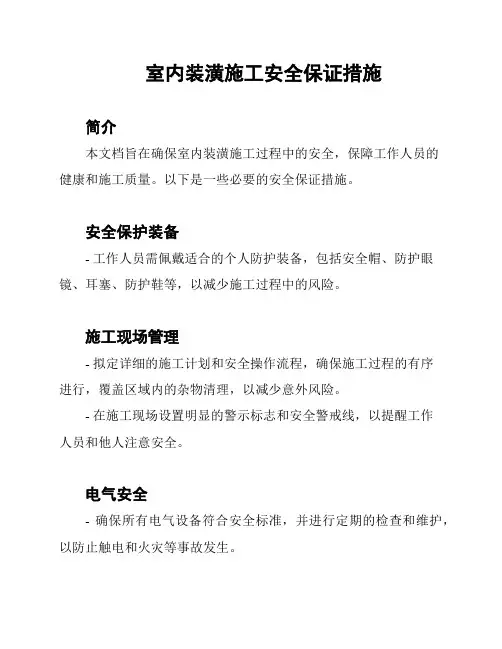 室内装潢施工安全保证措施

简介

本文档旨在确保室内装潢施工过程中的安全，保障工作人员的健康和施工质量。以下是一些必要的安全保证措施。

安全保护装备

- 工作人员需佩戴适合的个人防护装备，包括安全帽、防护眼镜、耳塞、防护鞋等，以减少施工过程中的风险。

施工现场管理

- 拟定详细的施工计划和安全操作流程，确保施工过程的有序进行，覆盖区域内的杂物清理，以减少意外风险。

- 在施工现场设置明显的警示标志和安全警戒线，以提醒工作人员和他人注意安全。

电气安全

- 确保所有电气设备符合安全标准，并进行定期的检查和维护，以防止触电和火灾等事故发生。